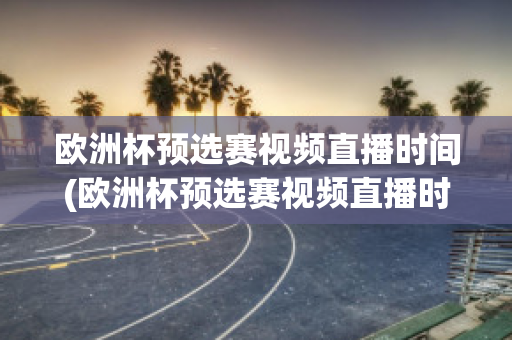 欧洲杯预选赛视频直播时间(欧洲杯预选赛视频直播时